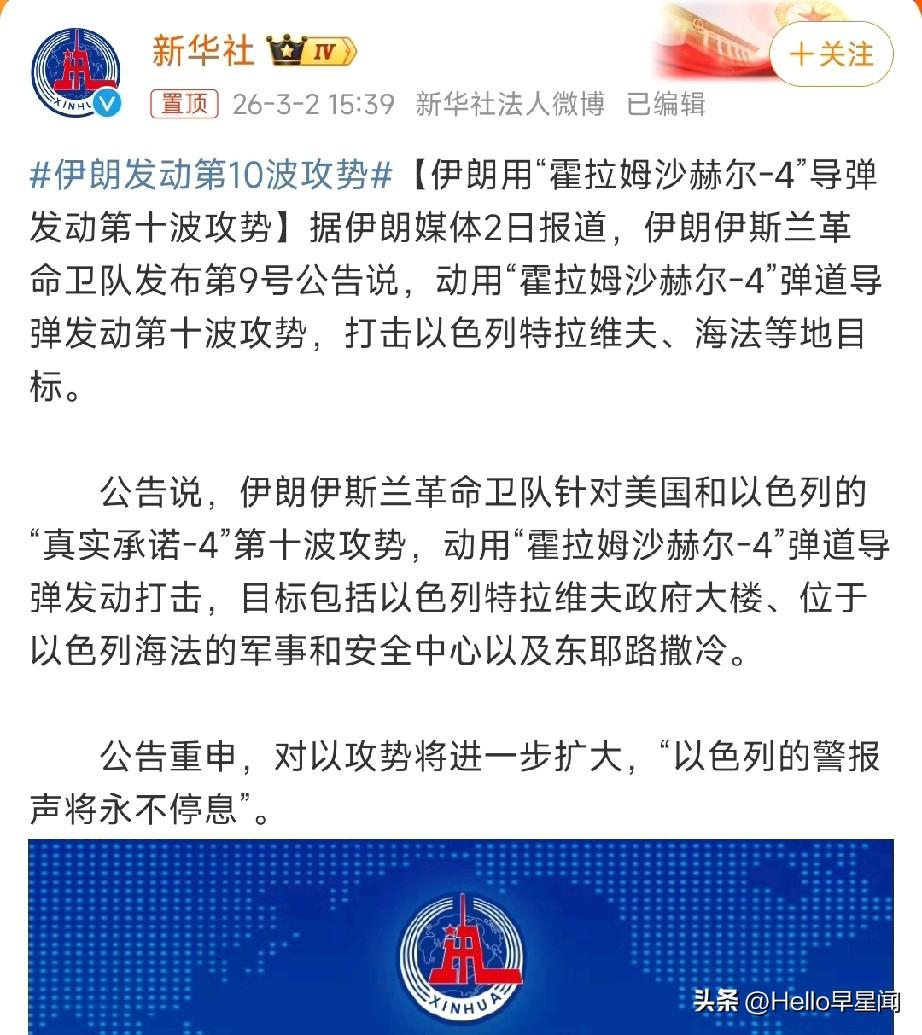 XINHUA
新华社 IV
＋关注
置顶 26-3-2 15:39 新华社法人微博 已编辑

#伊朗发动第10波攻势#【伊朗用“霍拉姆沙赫尔-4”导弹发动第十波攻势】据伊朗媒体2日报道，伊朗伊斯兰革命卫队发布第9号公告说，动用“霍拉姆沙赫尔-4”弹道导弹发动第十波攻势，打击以色列特拉维夫、海法等地目标。

公告说，伊朗伊斯兰革命卫队针对美国和以色列的“真实承诺-4”第十波攻势，动用“霍拉姆沙赫尔-4”弹道导弹发动打击，目标包括以色列特拉维夫政府大楼、位于以色列海法的军事和安全中心以及东耶路撒冷。

公告重申，对以攻势将进一步扩大，“以色列的警报声将永不停息”。

XINHUA
头条 @Hello早星闻